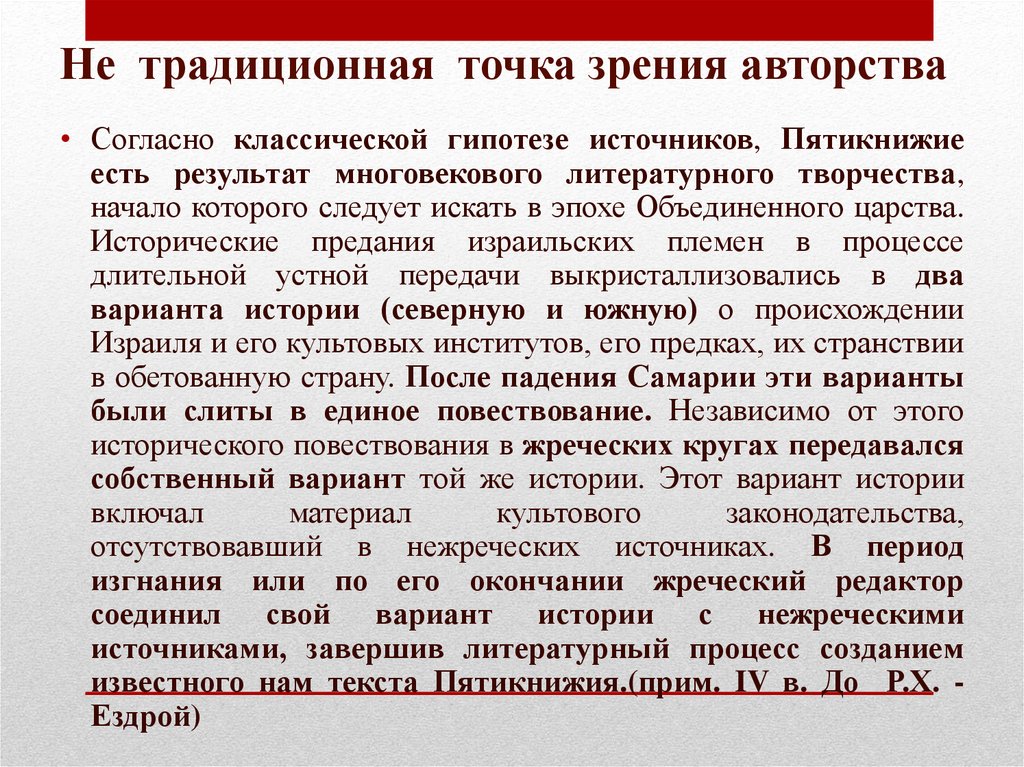 Не традиционная точка зрения авторства

• Согласно классической гипотезе источников, Пятикнижие есть результат многовекового литературного творчества, начало которого следует искать в эпохе Объединенного царства. Исторические предания израильских племен в процессе длительной устной передачи выкристаллизовались в два варианта истории (северную и южную) о происхождении Израиля и его культовых институтов, его предках, их странствии в обетованную страну. После падения Самарии эти варианты были слиты в единое повествование. Независимо от этого исторического повествования в жреческих кругах передавался собственный вариант той же истории. Этот вариант истории включал материал культового законодательства, отсутствовавший в нежреческих источниках. В период изгнания или по его окончании жреческий редактор соединил свой вариант истории с нежреческими источниками, завершив литературный процесс созданием известного нам текста Пятикнижия.(прим. IV в. До Р.Х. - Ездрой)